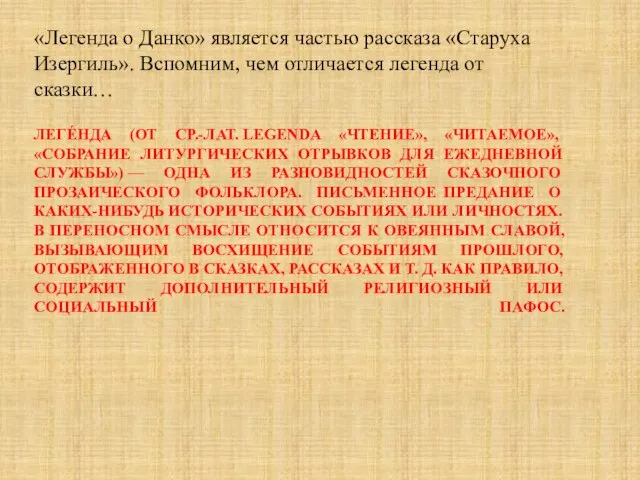 «Легенда о Данко» является частью рассказа «Старуха Изергиль». Вспомним, чем отличается легенда от сказки…

ЛЕГЕ́НДА (ОТ СР.-ЛАТ. LEGENDA «ЧТЕНИЕ», «ЧИТАЕМОЕ», «СОБРАНИЕ ЛИТУРГИЧЕСКИХ ОТРЫВКОВ ДЛЯ ЕЖЕДНЕВНОЙ СЛУЖБЫ») — ОДНА ИЗ РАЗНОВИДНОСТЕЙ СКАЗОЧНОГО ПРОЗАИЧЕСКОГО ФОЛЬКЛОРА. ПИСЬМЕННОЕ ПРЕДАНИЕ О КАКИХ-НИБУДЬ ИСТОРИЧЕСКИХ СОБЫТИЯХ ИЛИ ЛИЧНОСТЯХ. В ПЕРЕНОСНОМ СМЫСЛЕ ОТНОСИТСЯ К ОВЕЯННЫМ СЛАВОЙ, ВЫЗЫВАЮЩИМ ВОСХИЩЕНИЕ СОБЫТИЯМ ПРОШЛОГО, ОТОБРАЖЕННОГО В СКАЗКАХ, РАССКАЗАХ И Т. Д. КАК ПРАВИЛО, СОДЕРЖИТ ДОПОЛНИТЕЛЬНЫЙ РЕЛИГИОЗНЫЙ ИЛИ СОЦИАЛЬНЫЙ ПАФОС.